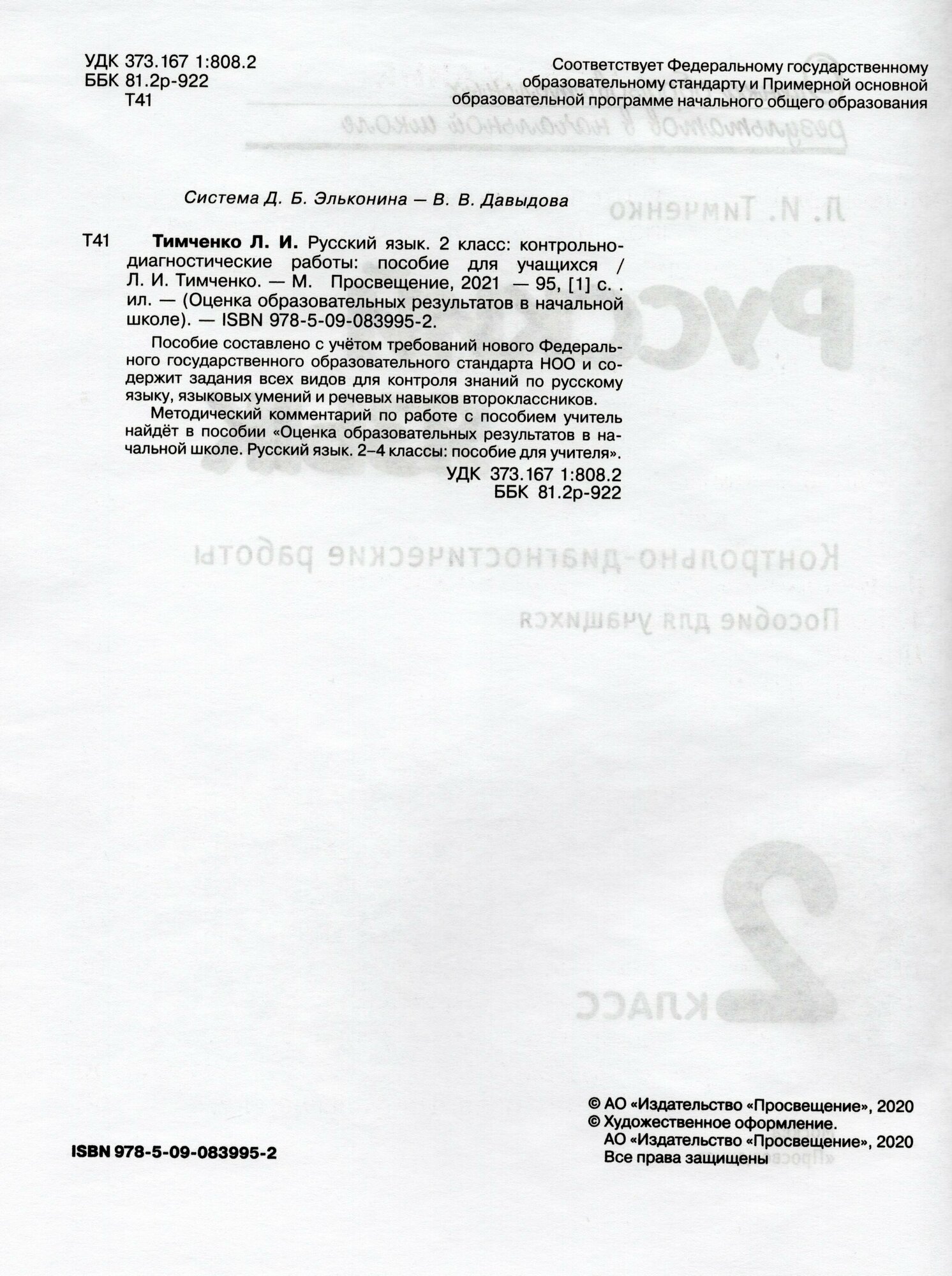 УДК 373.167 1:808.2
ББК 81.2р-922
Т41

Соответствует Федеральному государственному образовательному стандарту и Примерной основной образовательной программе начального общего образования

Система Д. Б. Эльконина — В. В. Давыдова

Т41 Тимченко Л. И. Русский язык. 2 класс: контрольно-диагностические работы: пособие для учащихся / Л. И. Тимченко. — М. Просвещение, 2021 — 95, [1] с. . ил. — (Оценка образовательных результатов в начальной школе). — ISBN 978-5-09-083995-2.

Пособие составлено с учётом требований нового Федерального государственного образовательного стандарта НОО и содержит задания всех видов для контроля знаний по русскому языку, языковых умений и речевых навыков второклассников.

Методический комментарий по работе с пособием учитель найдёт в пособии «Оценка образовательных результатов в начальной школе. Русский язык. 2–4 классы: пособие для учителя».

УДК 373.167 1:808.2
ББК 81.2р-922

ISBN 978-5-09-083995-2

© АО «Издательство «Просвещение», 2020
© Художественное оформление.
АО «Издательство «Просвещение», 2020
Все права защищены